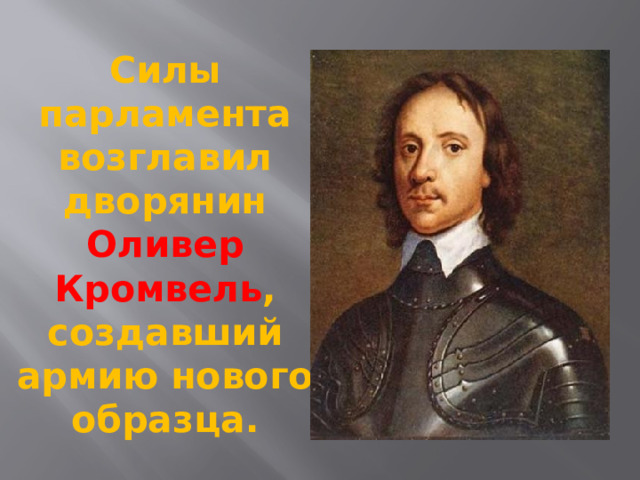 Силы парламента возглавил дворянин Оливер Кромвель, создавший армию нового образца.